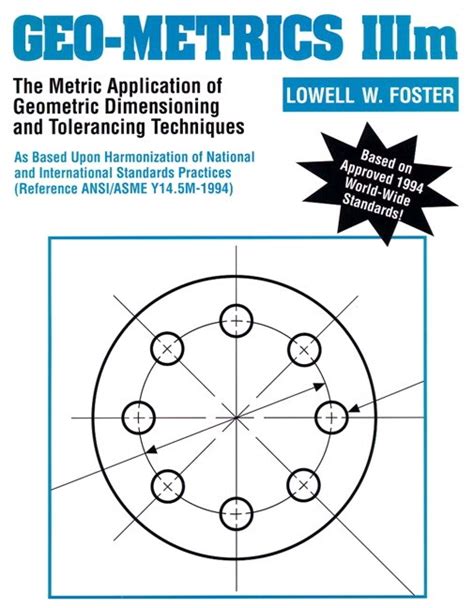 GEO-METRICS IIIm

The Metric Application of Geometric Dimensioning and Tolerancing Techniques

LOWELL W. FOSTER

As Based Upon Harmonization of National and International Standards Practices (Reference ANSI/ASME Y14.5M-1994)

Based on Approved 1994 World-Wide Standards!